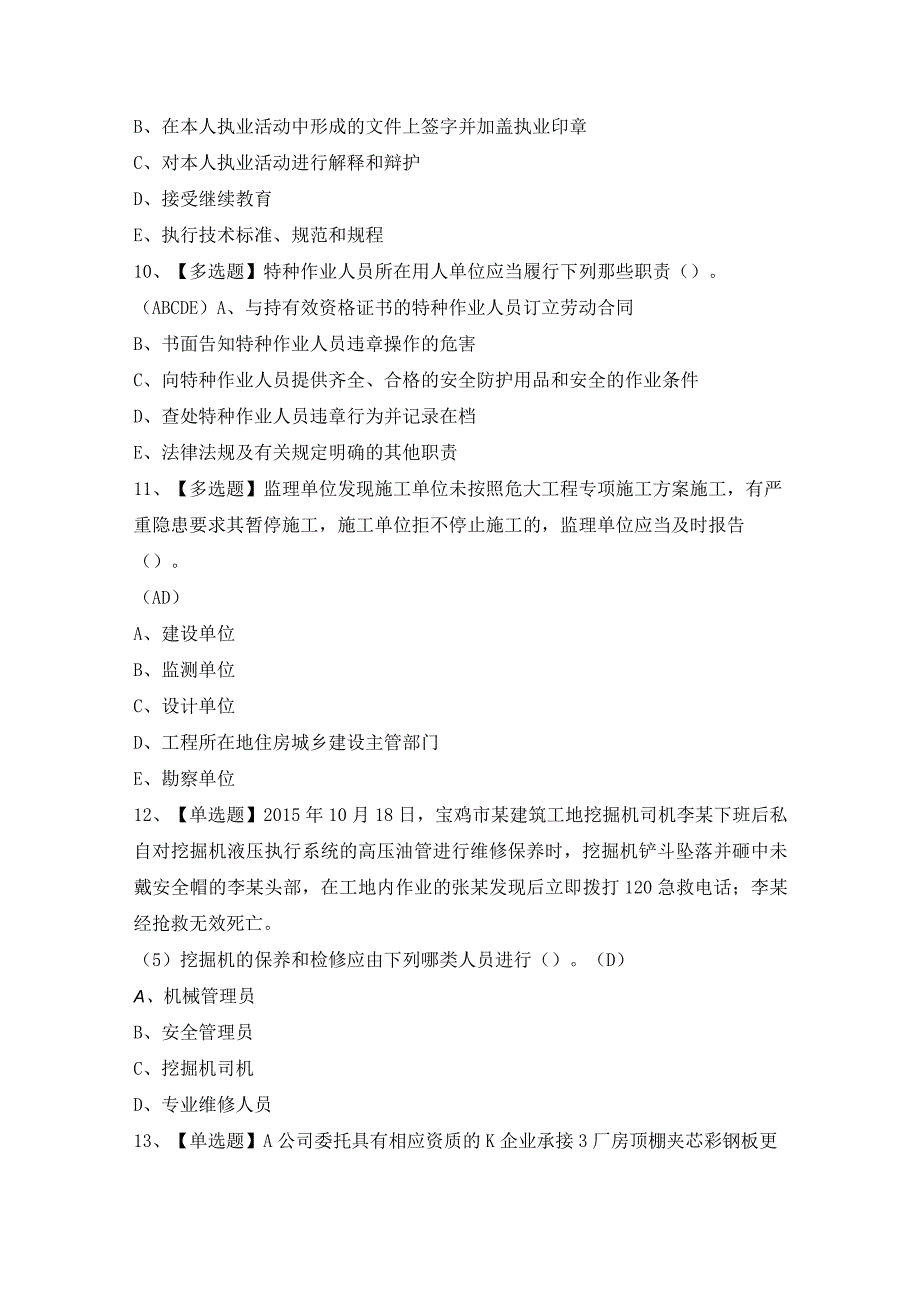 B、在本人执业活动中形成的文件上签字并加盖执业印章
C、对本人执业活动进行解释和辩护
D、接受继续教育
E、执行技术标准、规范和规程
10、【多选题】特种作业人员所在用人单位应当履行下列那些职责（）。
（ABCDE）A、与持有效资格证书的特种作业人员订立劳动合同
B、书面告知特种作业人员违章操作的危害
C、向特种作业人员提供齐全、合格的安全防护用品和安全的作业条件
D、查处特种作业人员违章行为并记录在档
E、法律法规及有关规定明确的其他职责
11、【多选题】监理单位发现施工单位未按照危大工程专项施工方案施工，有严重隐患要求其暂停施工，施工单位拒不停止施工的，监理单位应当及时报告（）。
（AD）
A、建设单位
B、监测单位
C、设计单位
D、工程所在地住房城乡建设主管部门
E、勘察单位
12、【单选题】2015年10月18日，宝鸡市某建筑工地挖掘机司机李某下班后私自对挖掘机液压执行系统的高压油管进行维修保养时，挖掘机铲斗坠落并砸中未戴安全帽的李某头部，在工地内作业的张某发现后立即拨打120急救电话；李某经抢救无效死亡。
（5）挖掘机的保养和检修应由下列哪类人员进行（）。（D）
A、机械管理员
B、安全管理员
C、挖掘机司机
D、专业维修人员
13、【单选题】A公司委托具有相应资质的K企业承接3厂房顶棚夹芯彩钢板更